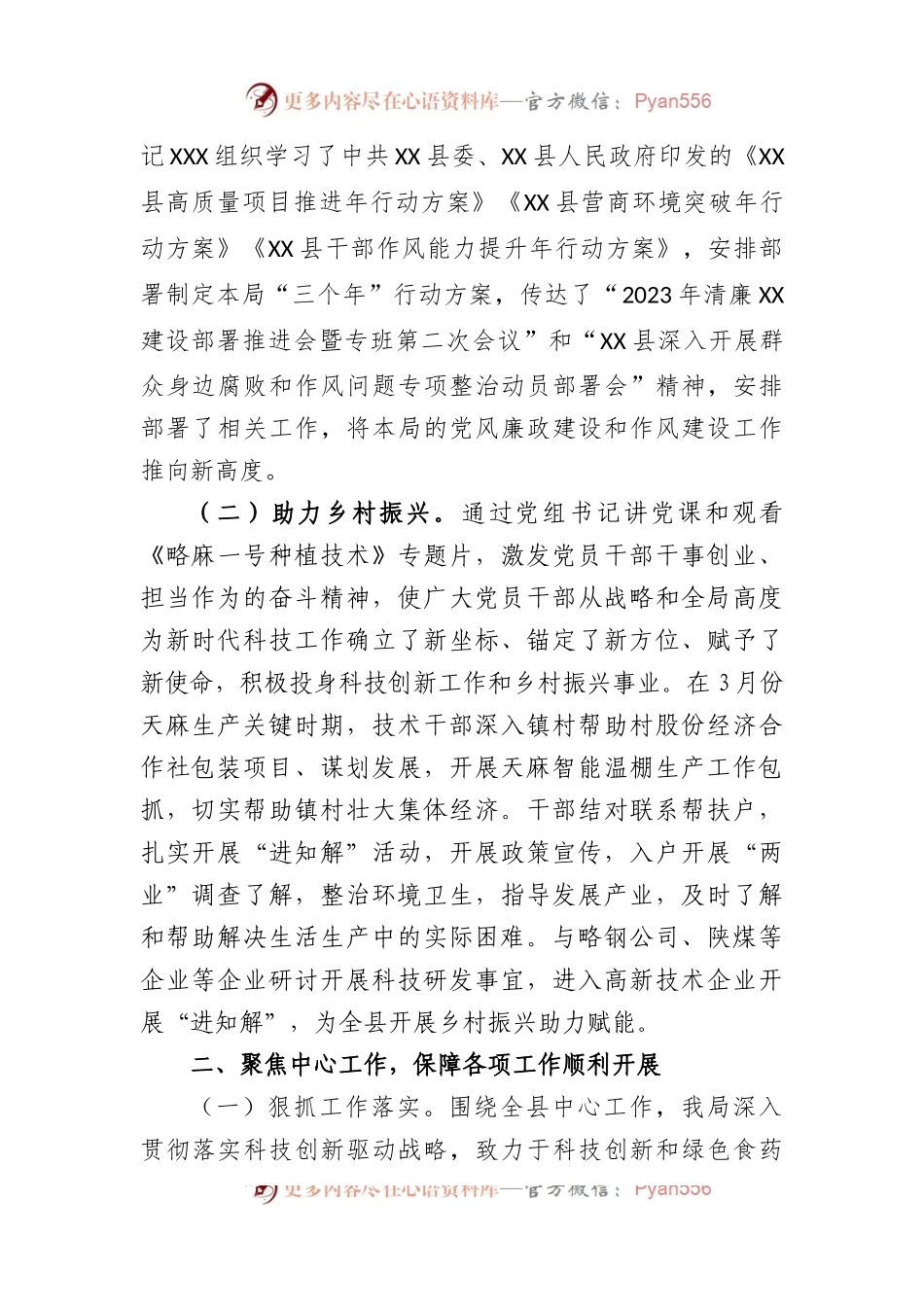 更多内容尽在心语资料库—官方微信：Pyan556

记XXX组织学习了中共XX县委、XX县人民政府印发的《XX县高质量项目推进年行动方案》《XX县营商环境突破年行动方案》《XX县干部作风能力提升年行动方案》，安排部署制定本局“三个年”行动方案，传达了“2023年清廉XX建设部署推进会暨专班第二次会议”和“XX县深入开展群众身边腐败和作风问题专项整治动员部署会”精神，安排部署了相关工作，将本局的党风廉政建设和作风建设工作推向新高度。

（二）助力乡村振兴。通过党组书记讲党课和观看《略麻一号种植技术》专题片，激发党员干部干事创业、担当作为的奋斗精神，使广大党员干部从战略和全局高度为新时代科技工作确立了新坐标、锚定了新方位、赋予了新使命，积极投身科技创新工作和乡村振兴事业。在3月份天麻生产关键时期，技术干部深入镇村帮助村股份经济合作社包装项目、谋划发展，开展天麻智能温棚生产工作包抓，切实帮助镇村壮大集体经济。干部结对联系帮扶户，扎实开展“进知解”活动，开展政策宣传，入户开展“两业”调查了解，整治环境卫生，指导发展产业，及时了解和帮助解决生活生产中的实际困难。与略钢公司、陕煤等企业等企业研讨开展科技研发事宜，进入高新技术企业开展“进知解”，为全县开展乡村振兴助力赋能。

二、聚焦中心工作，保障各项工作顺利开展

（一）狠抓工作落实。围绕全县中心工作，我局深入贯彻落实科技创新驱动战略，致力于科技创新和绿色食药

更多内容尽在心语资料库—官方微信：Pyan556